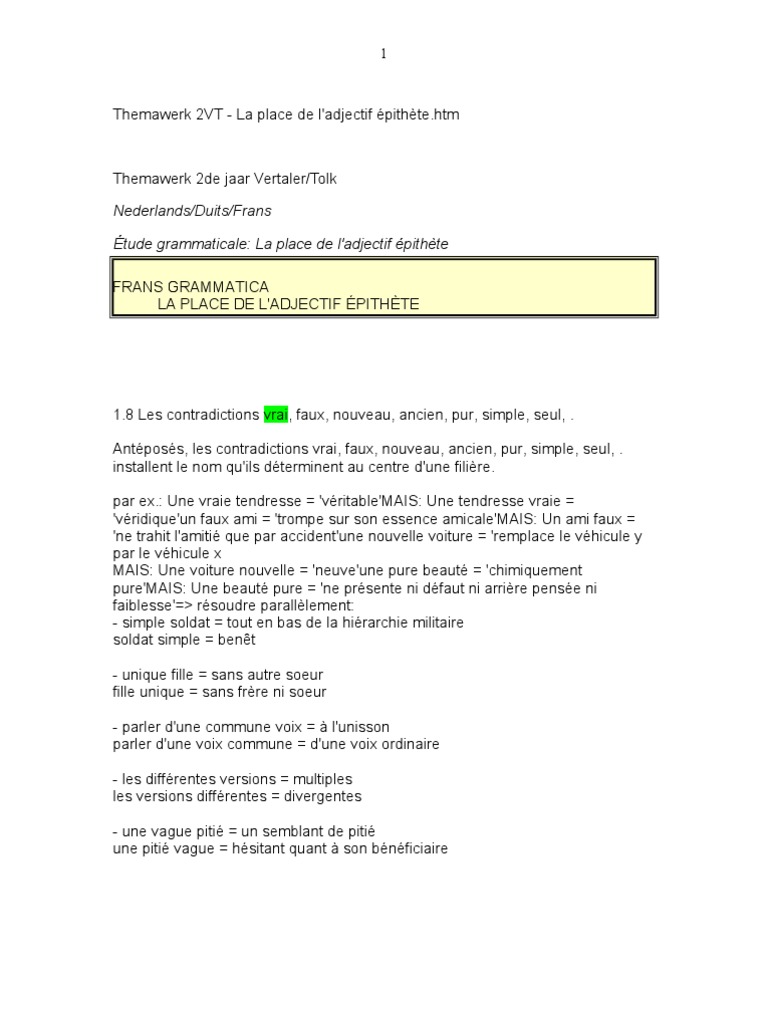 1

Themawerk 2VT - La place de l'adjectif épithète.htm

Themawerk 2de jaar Vertaler/Tolk

Nederlands/Duits/Frans

Étude grammaticale: La place de l'adjectif épithète

FRANS GRAMMATICA
LA PLACE DE L'ADJECTIF ÉPITHÈTE

1.8 Les contradictions vrai, faux, nouveau, ancien, pur, simple, seul, .

Antéposés, les contradictions vrai, faux, nouveau, ancien, pur, simple, seul, . installent le nom qu'ils déterminent au centre d'une filière.

par ex.: Une vraie tendresse = 'véritable'MAIS: Une tendresse vraie = 'véridique'un faux ami = 'trompe sur son essence amicale'MAIS: Un ami faux = 'ne trahit l'amitié que par accident'une nouvelle voiture = 'remplace le véhicule y par le véhicule x
MAIS: Une voiture nouvelle = 'neuve'une pure beauté = 'chimiquement pure'MAIS: Une beauté pure = 'ne présente ni défaut ni arrière pensée ni faiblesse'=> résoudre parallèlement:
- simple soldat = tout en bas de la hiérarchie militaire
soldat simple = benêt

- unique fille = sans autre soeur
fille unique = sans frère ni soeur

- parler d'une commune voix = à l'unisson
parler d'une voix commune = d'une voix ordinaire

- les différentes versions = multiples
les versions différentes = divergentes

- une vague pitié = un semblant de pitié
une pitié vague = hésitant quant à son bénéficiaire